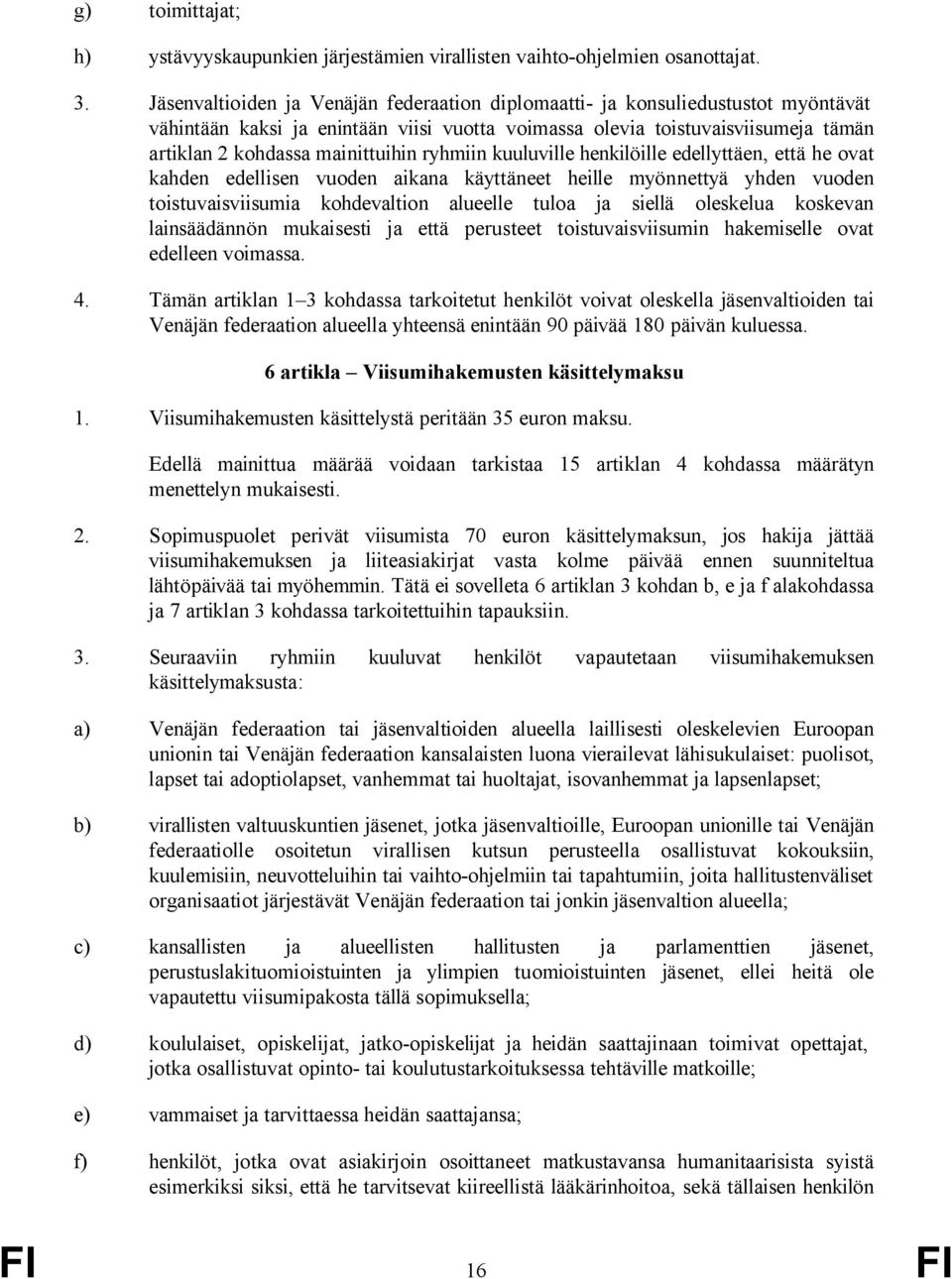 g) toimittajat;

h) ystävyyskaupunkien järjestämien virallisten vaihto-ohjelmien osanottajat.

3. Jäsenvaltioiden ja Venäjän federaation diplomaatti- ja konsuliedustustot myöntävät vähintään kaksi ja enintään viisi vuotta voimassa olevia toistuvaisviisumeja tämän artiklan 2 kohdassa mainittuihin ryhmiin kuuluville henkilöille edellyttäen, että he ovat kahden edellisen vuoden aikana käyttäneet heille myönnettyä yhden vuoden toistuvaisviisumia kohdevaltion alueelle tuloa ja siellä oleskelua koskevan lainsäädännön mukaisesti ja että perusteet toistuvaisviisumin hakemiselle ovat edelleen voimassa.

4. Tämän artiklan 1–3 kohdassa tarkoitetut henkilöt voivat oleskella jäsenvaltioiden tai Venäjän federaation alueella yhteensä enintään 90 päivää 180 päivän kuluessa.

6 artikla – Viisumihakemusten käsittelymaksu

1. Viisumihakemusten käsittelystä peritään 35 euron maksu.

Edellä mainittua määrää voidaan tarkistaa 15 artiklan 4 kohdassa määrätyn menettelyn mukaisesti.

2. Sopimuspuolet perivät viisumista 70 euron käsittelymaksun, jos hakija jättää viisumihakemuksen ja liiteasiakirjat vasta kolme päivää ennen suunniteltua lähtöpäivää tai myöhemmin. Tätä ei sovelleta 6 artiklan 3 kohdan b, e ja f alakohdassa ja 7 artiklan 3 kohdassa tarkoitettuihin tapauksiin.

3. Seuraaviin ryhmiin kuuluvat henkilöt vapautetaan viisumihakemuksen käsittelymaksusta:

a) Venäjän federaation tai jäsenvaltioiden alueella laillisesti oleskelevien Euroopan unionin tai Venäjän federaation kansalaisten luona vierailevat lähisukulaiset: puolisot, lapset tai adoptiolapset, vanhemmat tai huoltajat, isovanhemmat ja lapsenlapset;

b) virallisten valtuuskuntien jäsenet, jotka jäsenvaltioille, Euroopan unionille tai Venäjän federaatiolle osoitetun virallisen kutsun perusteella osallistuvat kokouksiin, kuulemisiin, neuvotteluihin tai vaihto-ohjelmiin tai tapahtumiin, joita hallitustenväliset organisaatiot järjestävät Venäjän federaation tai jonkin jäsenvaltion alueella;

c) kansallisten ja alueellisten hallitusten ja parlamenttien jäsenet, perustuslakituomioistuinten ja ylimpien tuomioistuinten jäsenet, ellei heitä ole vapautettu viisumipakosta tällä sopimuksella;

d) koululaiset, opiskelijat, jatko-opiskelijat ja heidän saattajinaan toimivat opettajat, jotka osallistuvat opinto- tai koulutustarkoituksessa tehtäville matkoille;

e) vammaiset ja tarvittaessa heidän saattajansa;

f) henkilöt, jotka ovat asiakirjoin osoittaneet matkustavansa humanitaarisista syistä esimerkiksi siksi, että he tarvitsevat kiireellistä lääkärinhoitoa, sekä tällaisen henkilön

FI 16 FI